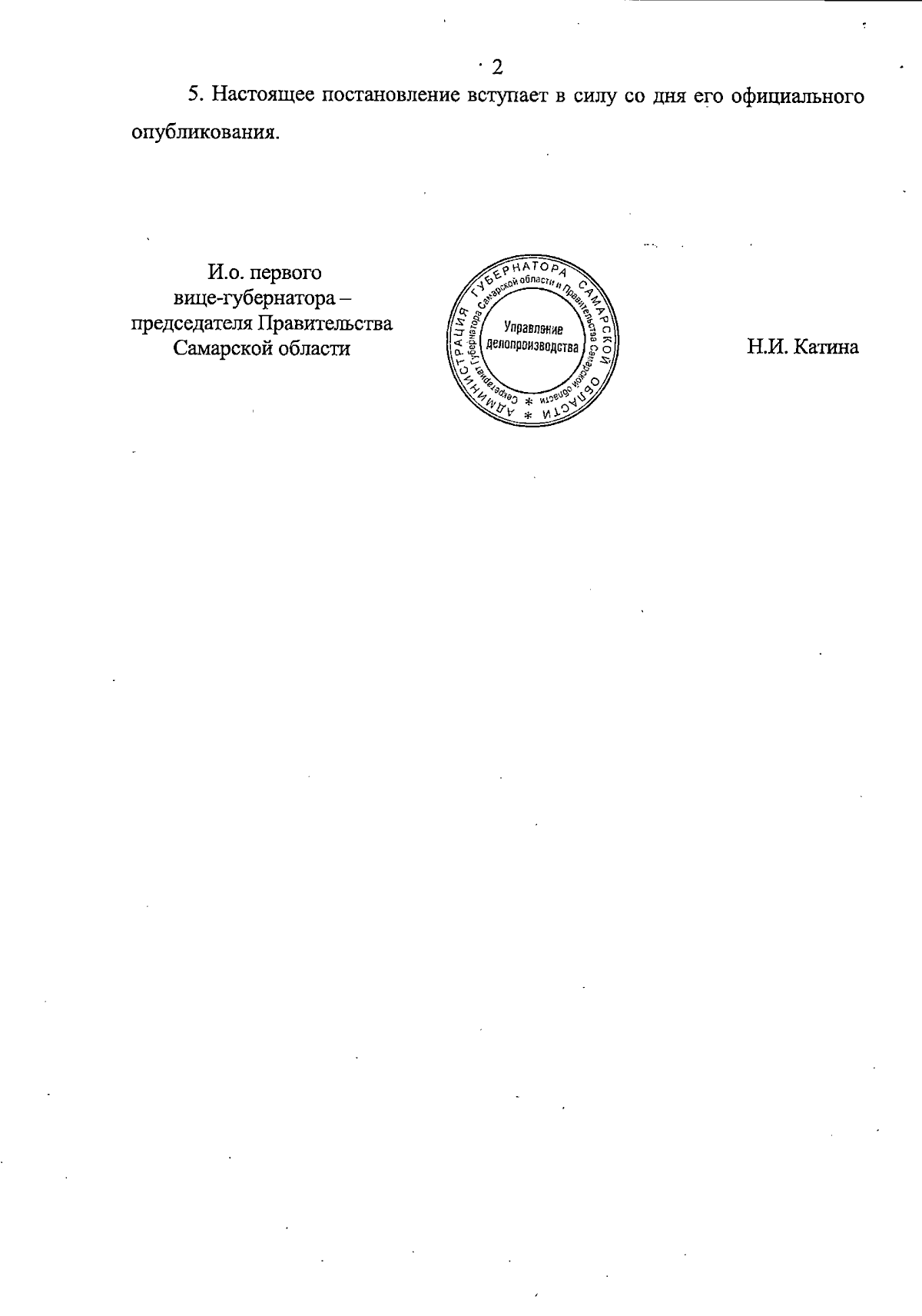 2

5. Настоящее постановление вступает в силу со дня его официального опубликования.

И.о. первого вице-губернатора – председателя Правительства Самарской области

АДМИНИСТРАЦИЯ ГУБЕРНАТОРА САМАРСКОЙ ОБЛАСТИ * Секретариат Губернатора Самарской области и Правительства Самарской области * Управление делопроизводства

Н.И. Катина